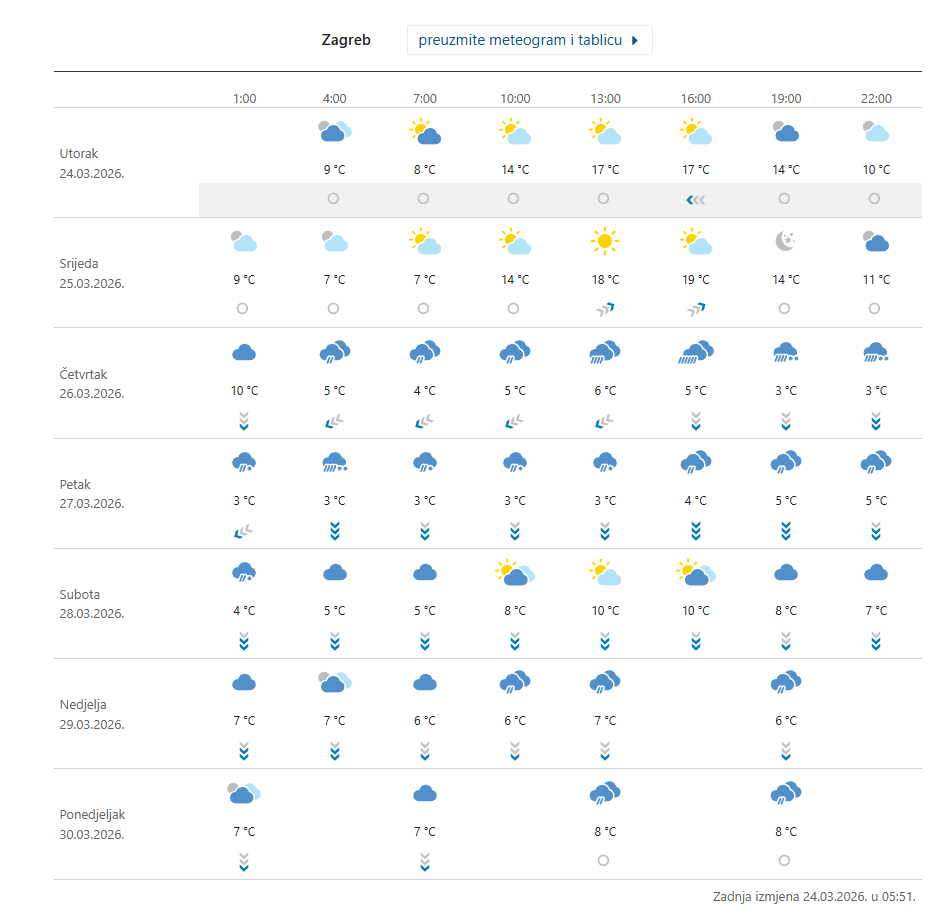 Zagreb preuzmite meteogram i tablicu

| | 1:00 | 4:00 | 7:00 | 10:00 | 13:00 | 16:00 | 19:00 | 22:00 |
|---|---|---|---|---|---|---|---|---|
| Utorak 24.03.2026. | | 9 °C | 8 °C | 14 °C | 17 °C | 17 °C | 14 °C | 10 °C |
| Srijeda 25.03.2026. | 9 °C | 7 °C | 7 °C | 14 °C | 18 °C | 19 °C | 14 °C | 11 °C |
| Četvrtak 26.03.2026. | 10 °C | 5 °C | 4 °C | 5 °C | 6 °C | 5 °C | 3 °C | 3 °C |
| Petak 27.03.2026. | 3 °C | 3 °C | 3 °C | 3 °C | 3 °C | 4 °C | 5 °C | 5 °C |
| Subota 28.03.2026. | 4 °C | 5 °C | 5 °C | 8 °C | 10 °C | 10 °C | 8 °C | 7 °C |
| Nedjelja 29.03.2026. | 7 °C | 7 °C | 6 °C | 6 °C | 7 °C | | 6 °C | |
| Ponedjeljak 30.03.2026. | 7 °C | | 7 °C | | 8 °C | | 8 °C | |

Zadnja izmjena 24.03.2026. u 05:51.